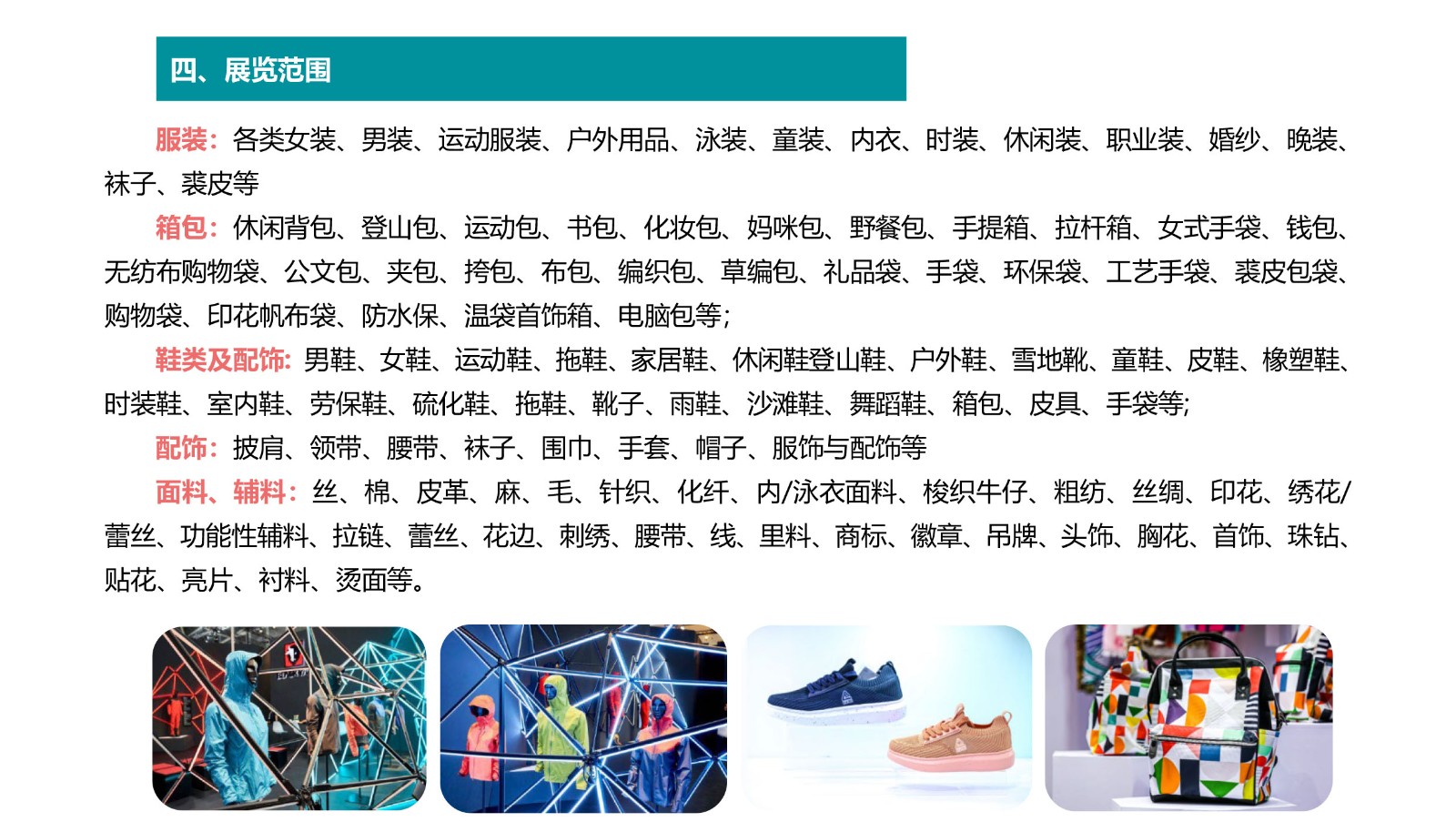 四、展览范围

服装：各类女装、男装、运动服装、户外用品、泳装、童装、内衣、时装、休闲装、职业装、婚纱、晚装、袜子、裘皮等

箱包：休闲背包、登山包、运动包、书包、化妆包、妈咪包、野餐包、手提箱、拉杆箱、女式手袋、钱包、无纺布购物袋、公文包、夹包、挎包、布包、编织包、草编包、礼品袋、手袋、环保袋、工艺手袋、裘皮包袋、购物袋、印花帆布袋、防水保、温袋首饰箱、电脑包等;

鞋类及配饰：男鞋、女鞋、运动鞋、拖鞋、家居鞋、休闲鞋登山鞋、户外鞋、雪地靴、童鞋、皮鞋、橡塑鞋、时装鞋、室内鞋、劳保鞋、硫化鞋、拖鞋、靴子、雨鞋、沙滩鞋、舞蹈鞋、箱包、皮具、手袋等;

配饰：披肩、领带、腰带、袜子、围巾、手套、帽子、服饰与配饰等

面料、辅料：丝、棉、皮革、麻、毛、针织、化纤、内/泳衣面料、梭织牛仔、粗纺、丝绸、印花、绣花/蕾丝、功能性辅料、拉链、蕾丝、花边、刺绣、腰带、线、里料、商标、徽章、吊牌、头饰、胸花、首饰、珠钻、贴花、亮片、衬料、烫面等。